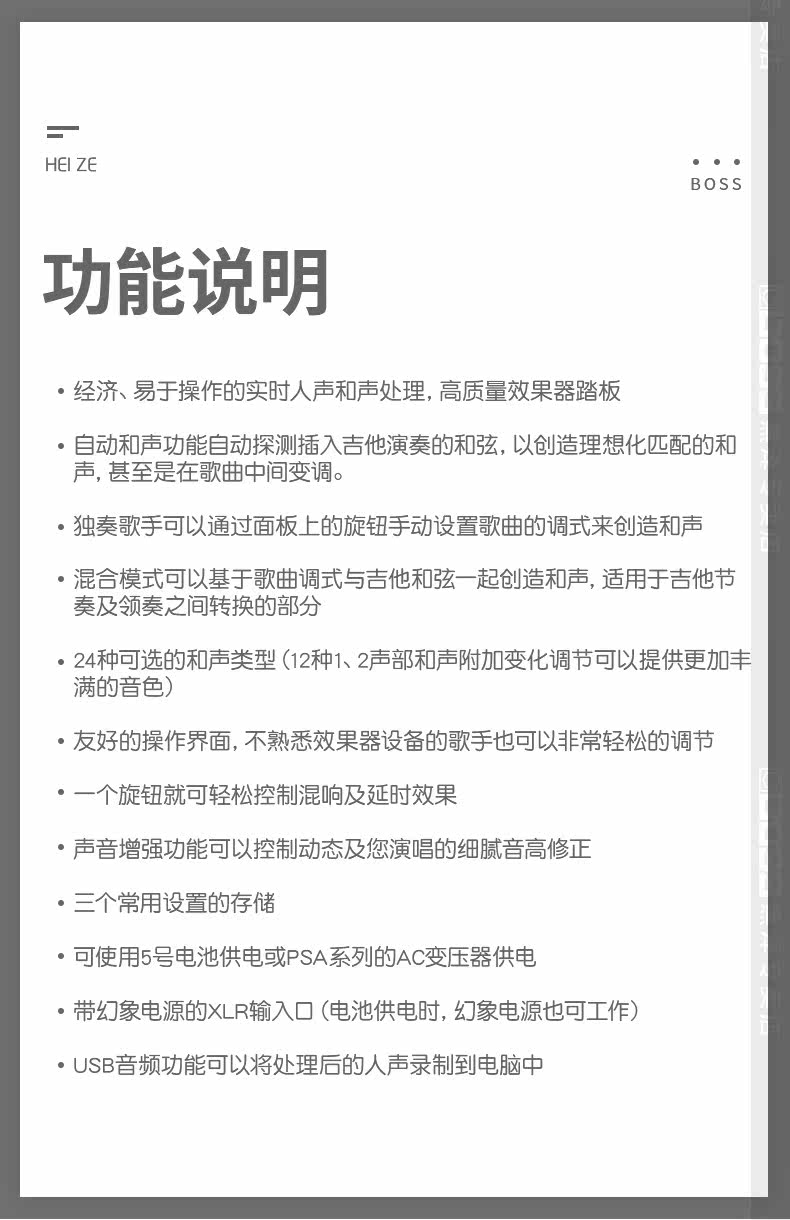 HEI ZE

BOSS

功能说明

• 经济、易于操作的实时人声和声处理，高质量效果器踏板

• 自动和声功能自动探测插入吉他演奏的和弦，以创造理想化匹配的和声，甚至是在歌曲中间变调。

• 独奏歌手可以通过面板上的旋钮手动设置歌曲的调式来创造和声

• 混合模式可以基于歌曲调式与吉他和弦一起创造和声，适用于吉他节奏及领奏之间转换的部分

• 24种可选的和声类型（12种1、2声部和声附加变化调节可以提供更加丰满的音色）

• 友好的操作界面，不熟悉效果器设备的歌手也可以非常轻松的调节

• 一个旋钮就可轻松控制混响及延时效果

• 声音增强功能可以控制动态及您演唱的细腻音高修正

• 三个常用设置的存储

• 可使用5号电池供电或PSA系列的AC变压器供电

• 带幻象电源的XLR输入口（电池供电时，幻象电源也可工作）

• USB音频功能可以将处理后的人声录制到电脑中